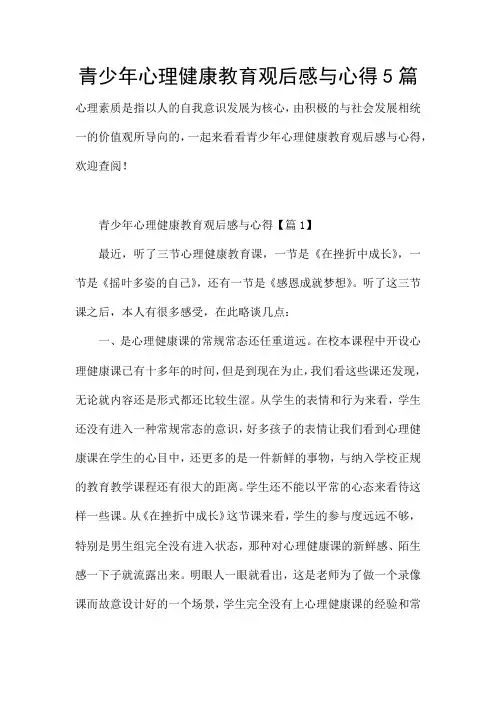 青少年心理健康教育观后感与心得5篇

心理素质是指以人的自我意识发展为核心，由积极的与社会发展相统一的价值观所导向的，一起来看看青少年心理健康教育观后感与心得，欢迎查阅！

青少年心理健康教育观后感与心得【篇1】

最近，听了三节心理健康教育课，一节是《在挫折中成长》，一节是《摇叶多姿的自己》，还有一节是《感恩成就梦想》。听了这三节课之后，本人有很多感受，在此略谈几点：

一、是心理健康课的常规常态还任重道远。在校本课程中开设心理健康课已有十多年的时间，但是到现在为止，我们看这些课还发现，无论就内容还是形式都还比较生涩。从学生的表情和行为来看，学生还没有进入一种常规常态的意识，好多孩子的表情让我们看到心理健康课在学生的心目中，还更多的是一件新鲜的事物，与纳入学校正规的教育教学课程还有很大的距离。学生还不能以平常的心态来看待这样一些课。从《在挫折中成长》这节课来看，学生的参与度远远不够，特别是男生组完全没有进入状态，那种对心理健康课的新鲜感、陌生感一下子就流露出来。明眼人一眼就看出，这是老师为了做一个录像课而故意设计好的一个场景，学生完全没有上心理健康课的经验和常